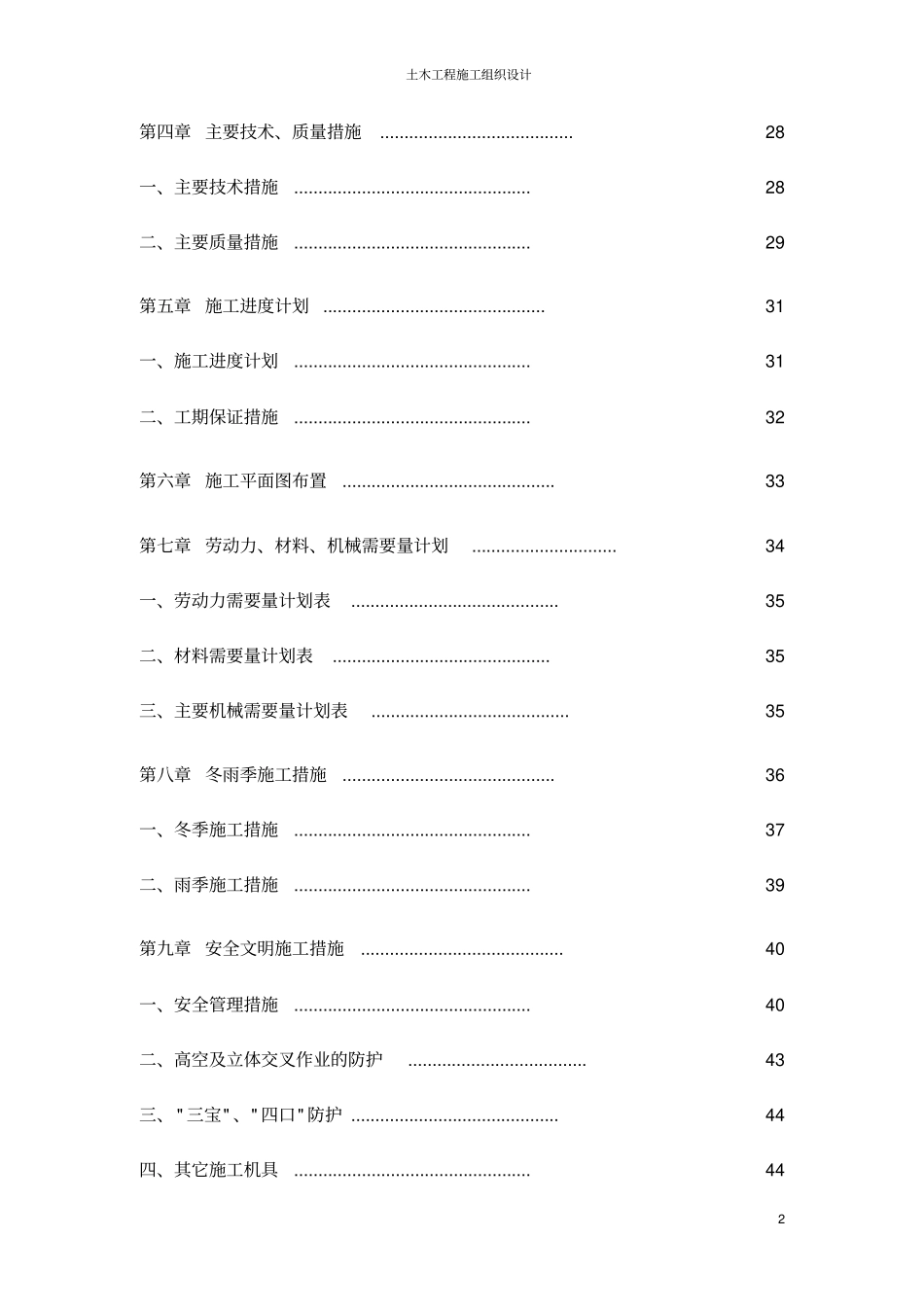 土木工程施工组织设计

第四章 主要技术、质量措施 28

一、主要技术措施 28

二、主要质量措施 29

第五章 施工进度计划 31

一、施工进度计划 31

二、工期保证措施 32

第六章 施工平面图布置 33

第七章 劳动力、材料、机械需要量计划 34

一、劳动力需要量计划表 35

二、材料需要量计划表 35

三、主要机械需要量计划表 35

第八章 冬雨季施工措施 36

一、冬季施工措施 37

二、雨季施工措施 39

第九章 安全文明施工措施 40

一、安全管理措施 40

二、高空及立体交叉作业的防护 43

三、“三宝”、“四口”防护 44

四、其它施工机具 44

2